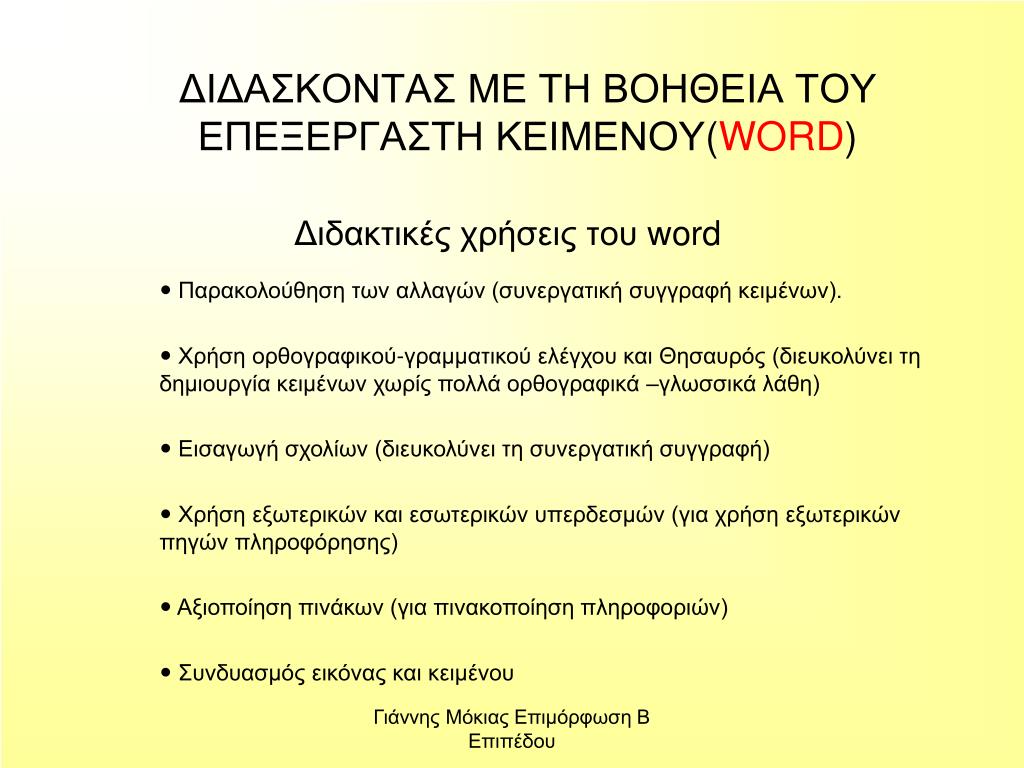 ΔΙΔΑΣΚΟΝΤΑΣ ΜΕ ΤΗ ΒΟΗΘΕΙΑ ΤΟΥ ΕΠΕΞΕΡΓΑΣΤΗ ΚΕΙΜΕΝΟΥ(WORD)

Διδακτικές χρήσεις του word

• Παρακολούθηση των αλλαγών (συνεργατική συγγραφή κειμένων).

• Χρήση ορθογραφικού-γραμματικού ελέγχου και Θησαυρός (διευκολύνει τη δημιουργία κειμένων χωρίς πολλά ορθογραφικά –γλωσσικά λάθη)

• Εισαγωγή σχολίων (διευκολύνει τη συνεργατική συγγραφή)

• Χρήση εξωτερικών και εσωτερικών υπερδεσμών (για χρήση εξωτερικών πηγών πληροφόρησης)

• Αξιοποίηση πινάκων (για πινακοποίηση πληροφοριών)

• Συνδυασμός εικόνας και κειμένου

Γιάννης Μόκιας Επιμόρφωση Β Επιπέδου